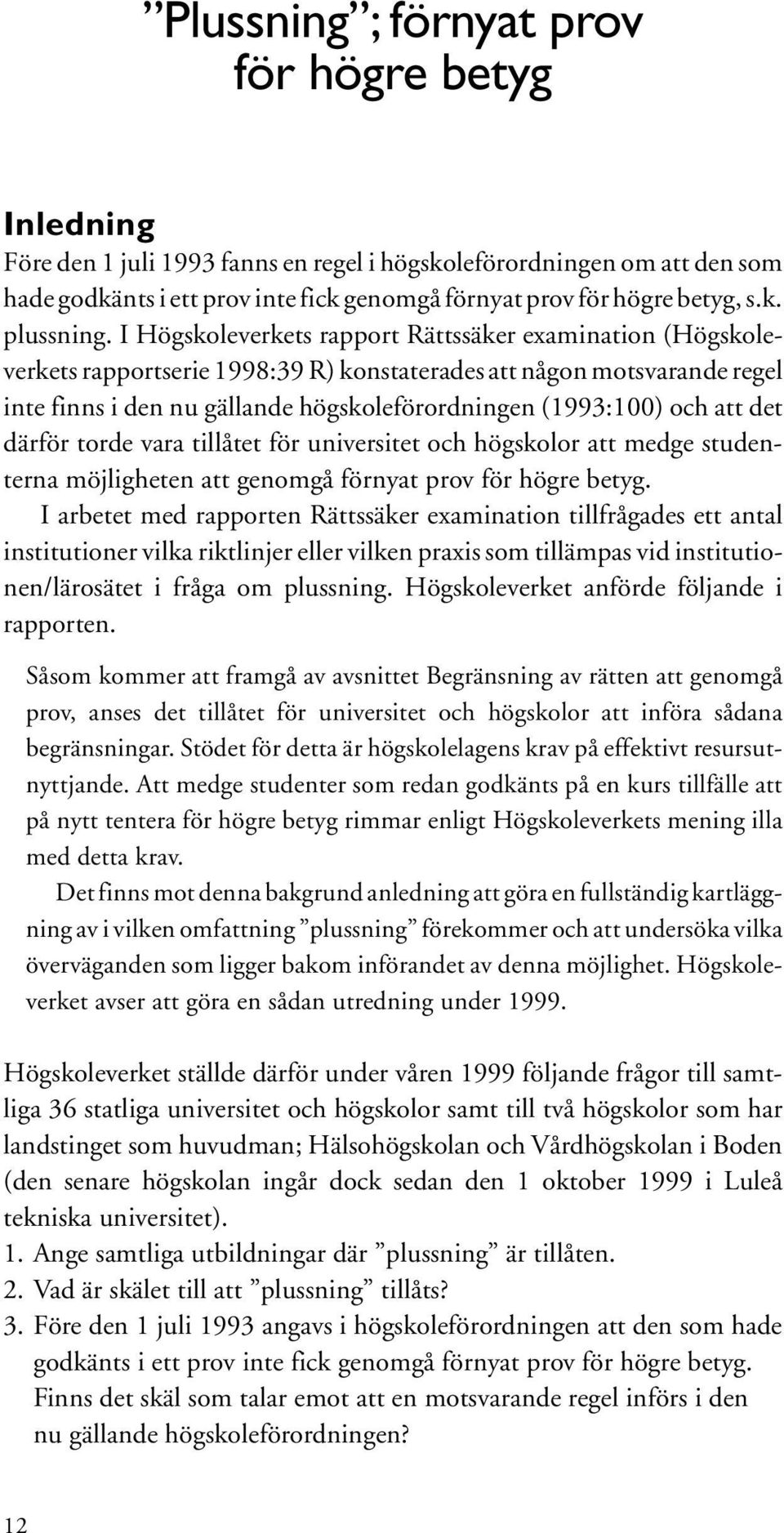 ”Plussning”; förnyat prov för högre betyg

Inledning

Före den 1 juli 1993 fanns en regel i högskoleförordningen om att den som hade godkänts i ett prov inte fick genomgå förnyat prov för högre betyg, s.k. plussning. I Högskoleverkets rapport Rättssäker examination (Högskoleverkets rapportserie 1998:39 R) konstaterades att någon motsvarande regel inte finns i den nu gällande högskoleförordningen (1993:100) och att det därför torde vara tillåtet för universitet och högskolor att medge studenterna möjligheten att genomgå förnyat prov för högre betyg.

I arbetet med rapporten Rättssäker examination tillfrågades ett antal institutioner vilka riktlinjer eller vilken praxis som tillämpas vid institutionen/lärosätet i fråga om plussning. Högskoleverket anförde följande i rapporten.

Såsom kommer att framgå av avsnittet Begränsning av rätten att genomgå prov, anses det tillåtet för universitet och högskolor att införa sådana begränsningar. Stödet för detta är högskolelagens krav på effektivt resursutnyttjande. Att medge studenter som redan godkänts på en kurs tillfälle att på nytt tentera för högre betyg rimmar enligt Högskoleverkets mening illa med detta krav.

Det finns mot denna bakgrund anledning att göra en fullständig kartläggning av i vilken omfattning ”plussning” förekommer och att undersöka vilka överväganden som ligger bakom införandet av denna möjlighet. Högskoleverket avser att göra en sådan utredning under 1999.

Högskoleverket ställde därför under våren 1999 följande frågor till samtliga 36 statliga universitet och högskolor samt till två högskolor som har landstinget som huvudman; Hälsohögskolan och Vårdhögskolan i Boden (den senare högskolan ingår dock sedan den 1 oktober 1999 i Luleå tekniska universitet).

1. Ange samtliga utbildningar där ”plussning” är tillåten.
2. Vad är skälet till att ”plussning” tillåts?
3. Före den 1 juli 1993 angavs i högskoleförordningen att den som hade godkänts i ett prov inte fick genomgå förnyat prov för högre betyg. Finns det skäl som talar emot att en motsvarande regel införs i den nu gällande högskoleförordningen?

12